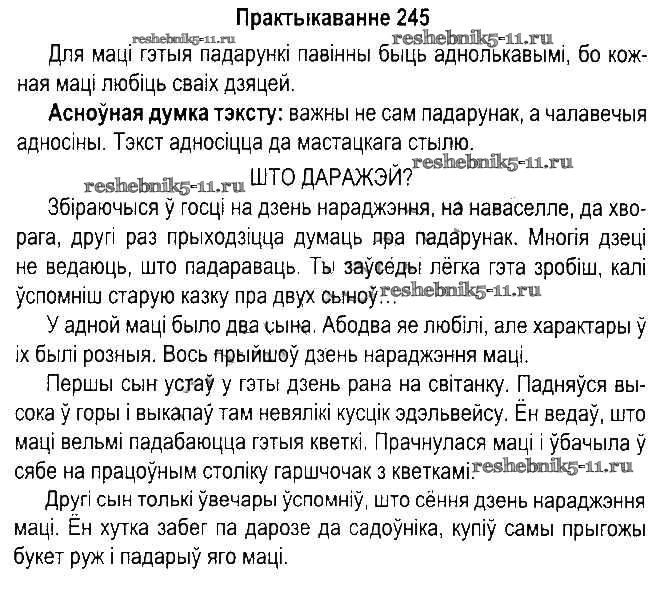 Практыкаванне 245

reshebnik5-11.ru reshebnik5-11.ru

Для маці гэтыя падарункі павінны быць аднолькавымі, бо кожная маці любіць сваіх дзяцей.

**Асноўная думка тэксту:** важны не сам падарунак, а чалавечыя адносіны. Тэкст адносіцца да мастацкага стылю.

reshebnik5-11.ru

reshebnik5-11.ru ШТО ДАРАЖЭЙ?

Збіраючыся ў госці на дзень нараджэння, на наваселле, да хворага, другі раз прыходзіцца думаць пра падарунак. Многія дзеці не ведаюць, што падараваць. Ты заўсёды лёгка гэта зробіш, калі ўспомніш старую казку пра двух сыноў... reshebnik5-11.ru

У адной маці было два сына. Абодва яе любілі, але характары ў іх былі розныя. Вось прыйшоў дзень нараджэння маці.

Першы сын устаў у гэты дзень рана на світанку. Падняўся высока ў горы і выкапаў там невялікі кусцік эдэльвейсу. Ён ведаў, што маці вельмі падабаюцца гэтыя кветкі. Прачнулася маці і ўбачыла ў сябе на працоўным століку гаршчочак з кветкамі. reshebnik5-11.ru

Другі сын толькі ўвечары ўспомніў, што сёння дзень нараджэння маці. Ён хутка забег па дарозе да садоўніка, купіў самы прыгожы букет руж і падарыў яго маці.